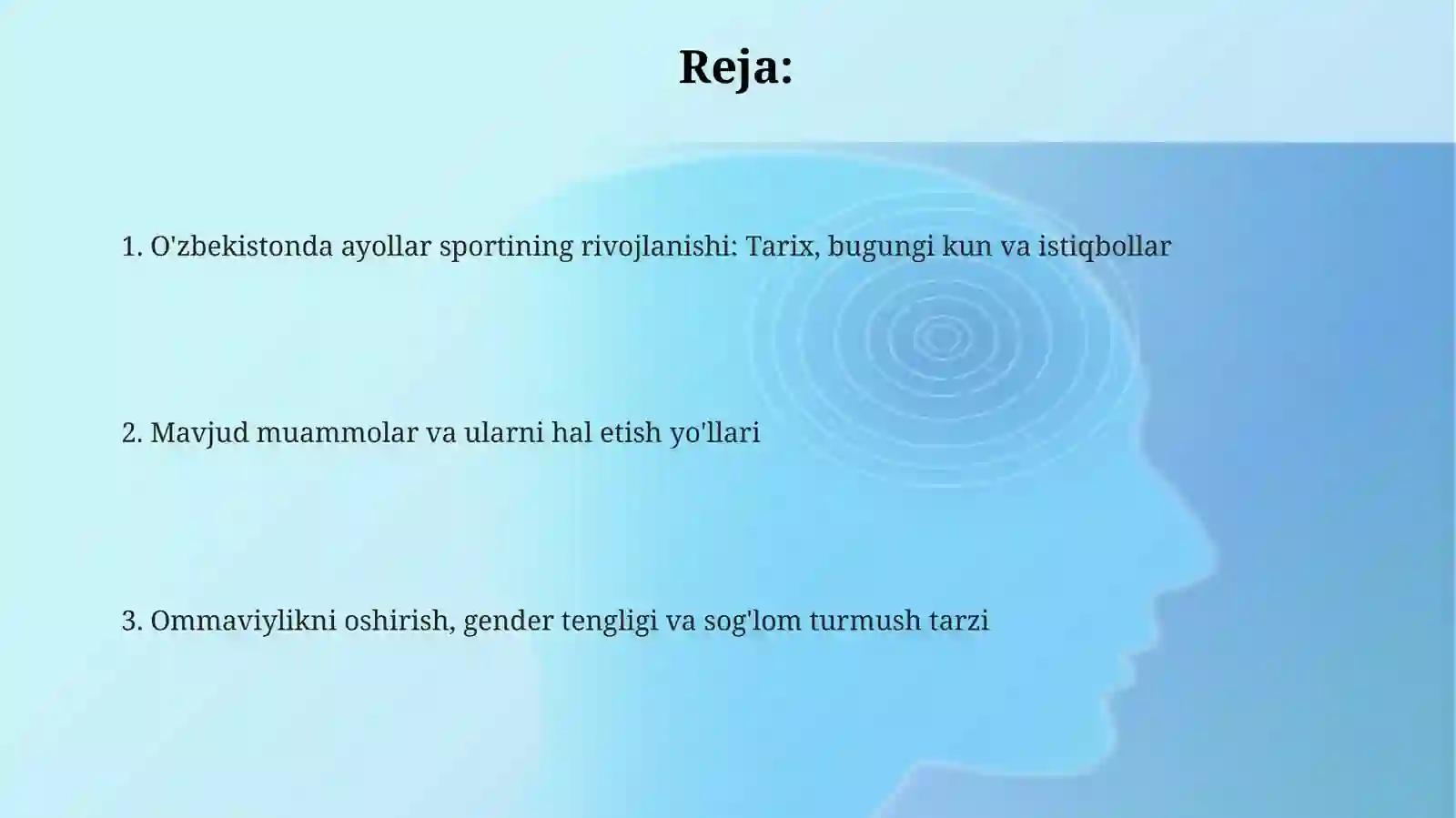 Reja:

1. O'zbekistonda ayollar sportining rivojlanishi: Tarix, bugungi kun va istiqbollar

2. Mavjud muammolar va ularni hal etish yo'llari

3. Ommaviylikni oshirish, gender tengligi va sog'lom turmush tarzi